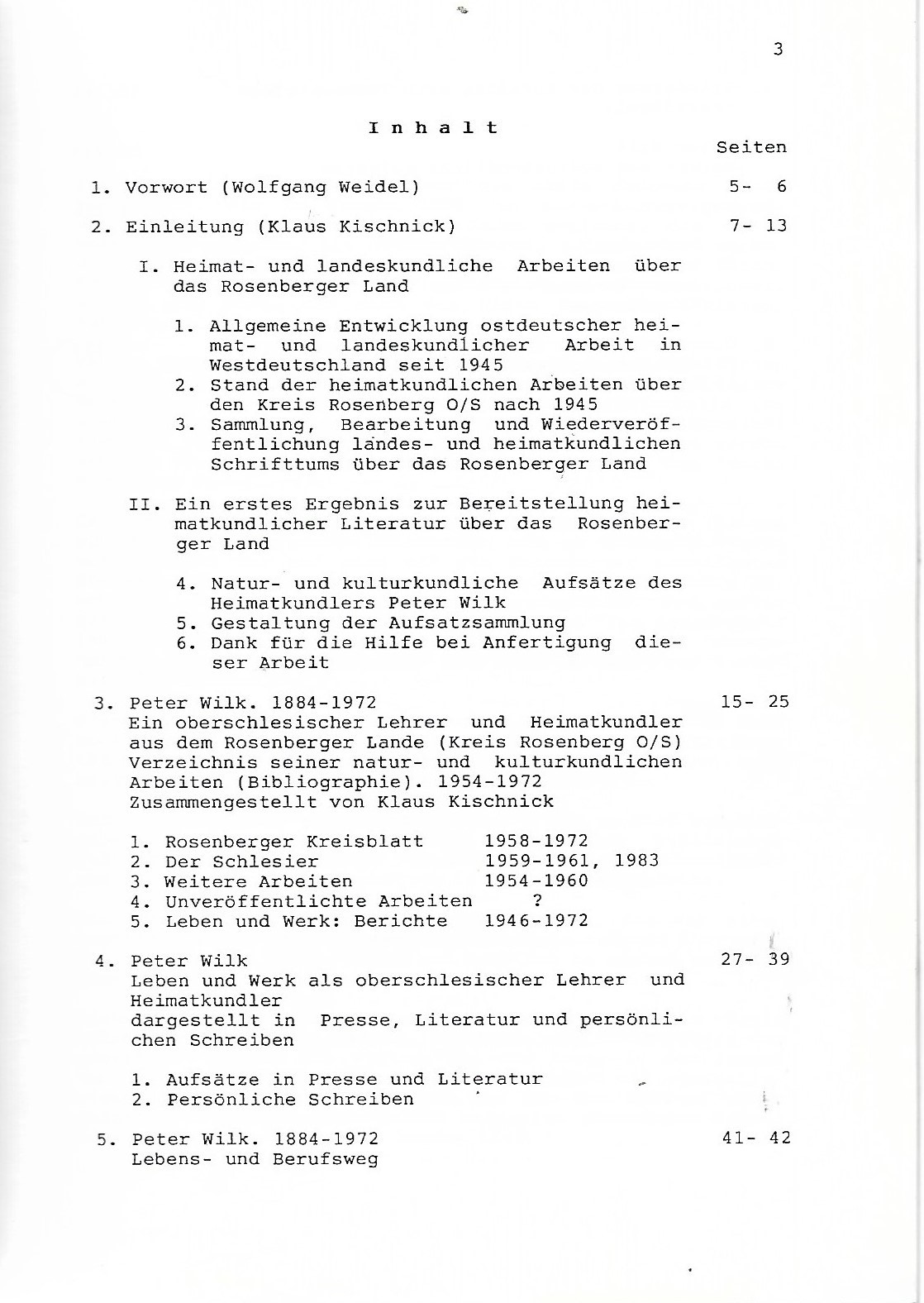 3

Inhalt

Seiten

1. Vorwort (Wolfgang Weidel) 5- 6

2. Einleitung (Klaus Kischnick) 7- 13

I. Heimat- und landeskundliche Arbeiten über das Rosenberger Land

1. Allgemeine Entwicklung ostdeutscher heimat- und landeskundlicher Arbeit in Westdeutschland seit 1945
2. Stand der heimatkundlichen Arbeiten über den Kreis Rosenberg O/S nach 1945
3. Sammlung, Bearbeitung und Wiederveröffentlichung landes- und heimatkundlichen Schrifttums über das Rosenberger Land

II. Ein erstes Ergebnis zur Bereitstellung heimatkundlicher Literatur über das Rosenberger Land

4. Natur- und kulturkundliche Aufsätze des Heimatkundlers Peter Wilk
5. Gestaltung der Aufsatzsammlung
6. Dank für die Hilfe bei Anfertigung dieser Arbeit

3. Peter Wilk. 1884-1972 15- 25
Ein oberschlesischer Lehrer und Heimatkundler aus dem Rosenberger Lande (Kreis Rosenberg O/S)
Verzeichnis seiner natur- und kulturkundlichen Arbeiten (Bibliographie). 1954-1972
Zusammengestellt von Klaus Kischnick

1. Rosenberger Kreisblatt 1958-1972
2. Der Schlesier 1959-1961, 1983
3. Weitere Arbeiten 1954-1960
4. Unveröffentlichte Arbeiten ?
5. Leben und Werk: Berichte 1946-1972

4. Peter Wilk 27- 39
Leben und Werk als oberschlesischer Lehrer und Heimatkundler
dargestellt in Presse, Literatur und persönlichen Schreiben

1. Aufsätze in Presse und Literatur
2. Persönliche Schreiben

5. Peter Wilk. 1884-1972 41- 42
Lebens- und Berufsweg